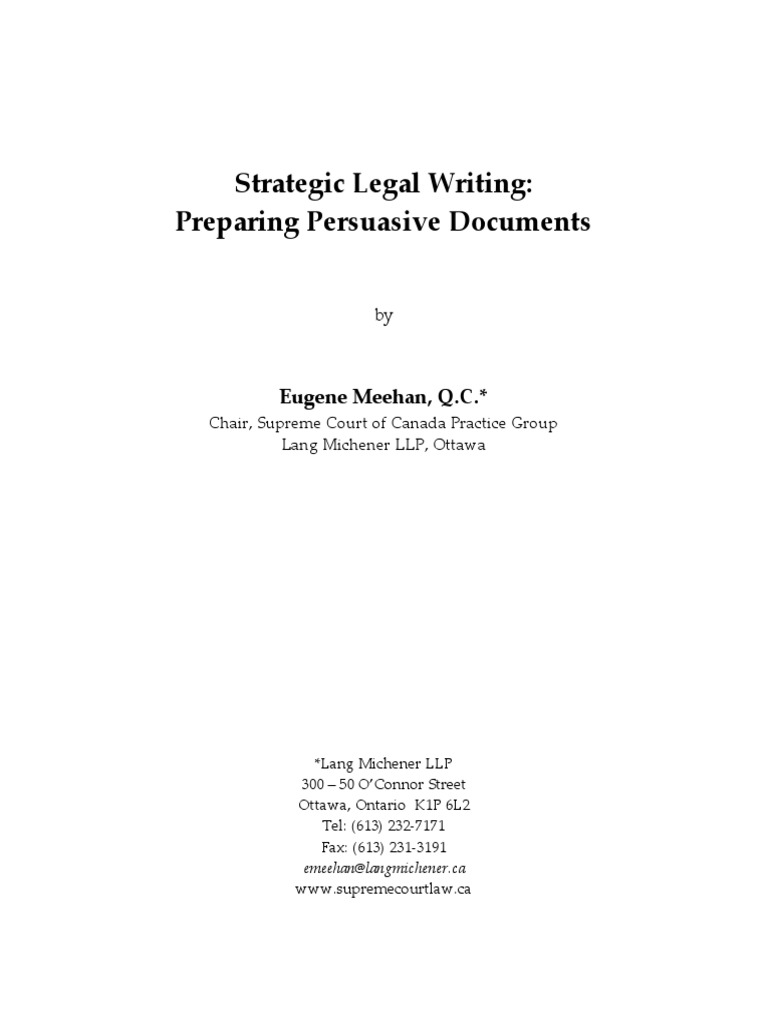 Strategic Legal Writing:
Preparing Persuasive Documents

by

Eugene Meehan, Q.C.*
Chair, Supreme Court of Canada Practice Group
Lang Michener LLP, Ottawa

*Lang Michener LLP
300 – 50 O'Connor Street
Ottawa, Ontario K1P 6L2
Tel: (613) 232-7171
Fax: (613) 231-3191
emeehan@langmichener.ca
www.supremecourtlaw.ca